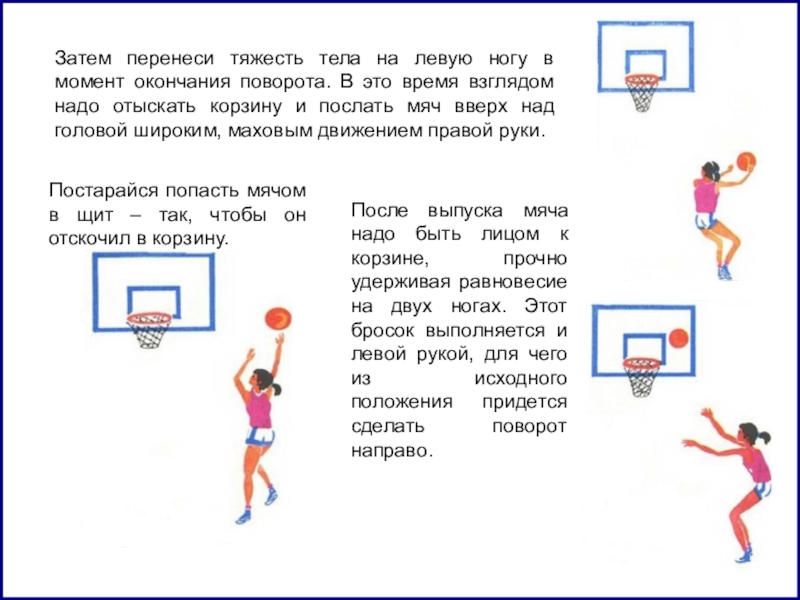 Затем перенеси тяжесть тела на левую ногу в момент окончания поворота. В это время взглядом надо отыскать корзину и послать мяч вверх над головой широким, маховым движением правой руки.

Постарайся попасть мячом в щит – так, чтобы он отскочил в корзину.

После выпуска мяча надо быть лицом к корзине, прочно удерживая равновесие на двух ногах. Этот бросок выполняется и левой рукой, для чего из исходного положения придется сделать поворот направо.